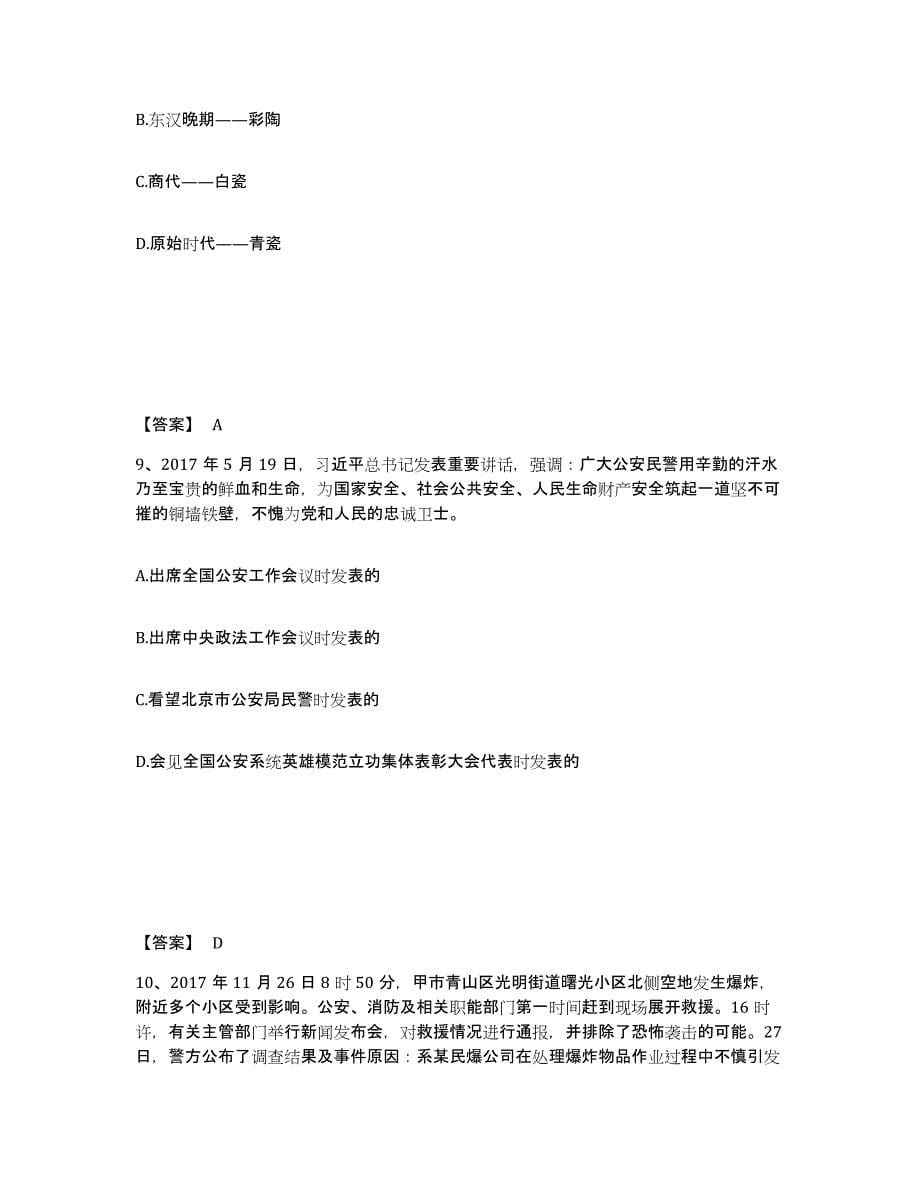 B.东汉晚期——彩陶

C.商代——白瓷

D.原始时代——青瓷

【答案】 A

9、2017 年 5 月 19 日，习近平总书记发表重要讲话，强调：广大公安民警用辛勤的汗水乃至宝贵的鲜血和生命，为国家安全、社会公共安全、人民生命财产安全筑起一道坚不可摧的铜墙铁壁，不愧为党和人民的忠诚卫士。

A.出席全国公安工作会议时发表的

B.出席中央政法工作会议时发表的

C.看望北京市公安局民警时发表的

D.会见全国公安系统英雄模范立功集体表彰大会代表时发表的

【答案】 D

10、2017 年 11 月 26 日 8 时 50 分，甲市青山区光明街道曙光小区北侧空地发生爆炸，附近多个小区受到影响。公安、消防及相关职能部门第一时间赶到现场展开救援。16 时许，有关主管部门举行新闻发布会，对救援情况进行通报，并排除了恐怖袭击的可能。27 日，警方公布了调查结果及事件原因：系某民爆公司在处理爆炸物品作业过程中不慎引发